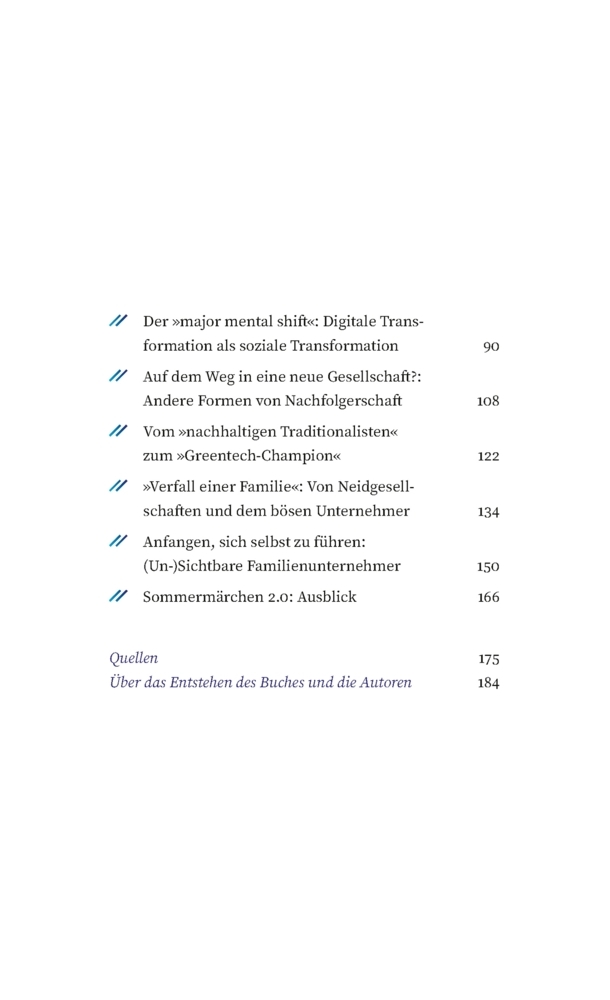 // Der »major mental shift«: Digitale Transformation als soziale Transformation 90

// Auf dem Weg in eine neue Gesellschaft?: Andere Formen von Nachfolgerschaft 108

// Vom »nachhaltigen Traditionalisten« zum »Greentech-Champion« 122

// »Verfall einer Familie«: Von Neidgesellschaften und dem bösen Unternehmer 134

// Anfangen, sich selbst zu führen: (Un-)Sichtbare Familienunternehmer 150

// Sommermärchen 2.0: Ausblick 166

Quellen 175
Über das Entstehen des Buches und die Autoren 184